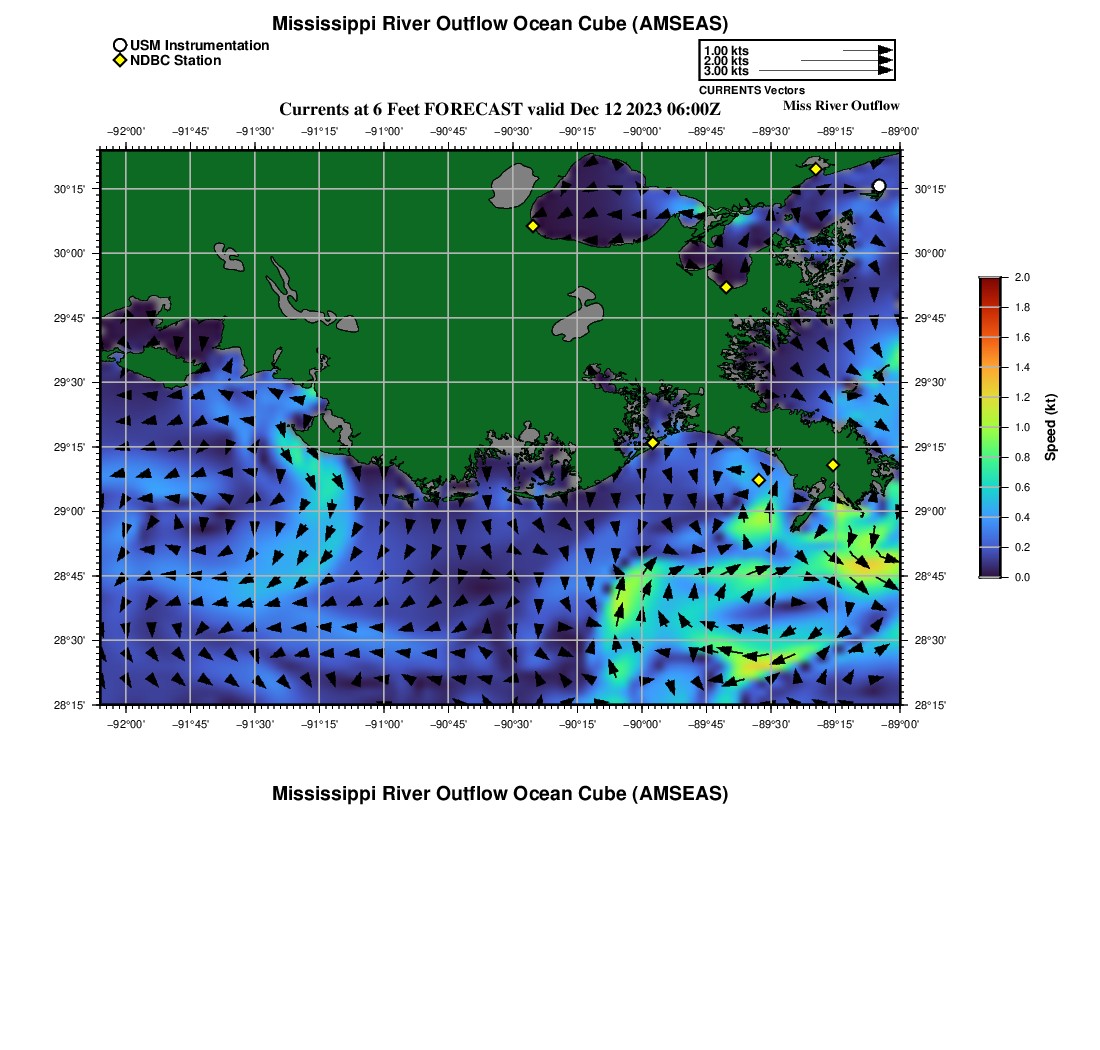 Mississippi River Outflow Ocean Cube (AMSEAS)

USM Instrumentation
NDBC Station

1.00 kts
2.00 kts
3.00 kts
CURRENTS Vectors

Currents at 6 Feet FORECAST valid Dec 12 2023 06:00Z
Miss River Outflow

−92°00' −91°45' −91°30' −91°15' −91°00' −90°45' −90°30' −90°15' −90°00' −89°45' −89°30' −89°15' −89°00'

30°15' 30°00' 29°45' 29°30' 29°15' 29°00' 28°45' 28°30' 28°15'

30°15' 30°00' 29°45' 29°30' 29°15' 29°00' 28°45' 28°30' 28°15'

−92°00' −91°45' −91°30' −91°15' −91°00' −90°45' −90°30' −90°15' −90°00' −89°45' −89°30' −89°15' −89°00'

2.0
1.8
1.6
1.4
1.2
1.0
0.8
0.6
0.4
0.2
0.0
Speed (kt)

Mississippi River Outflow Ocean Cube (AMSEAS)